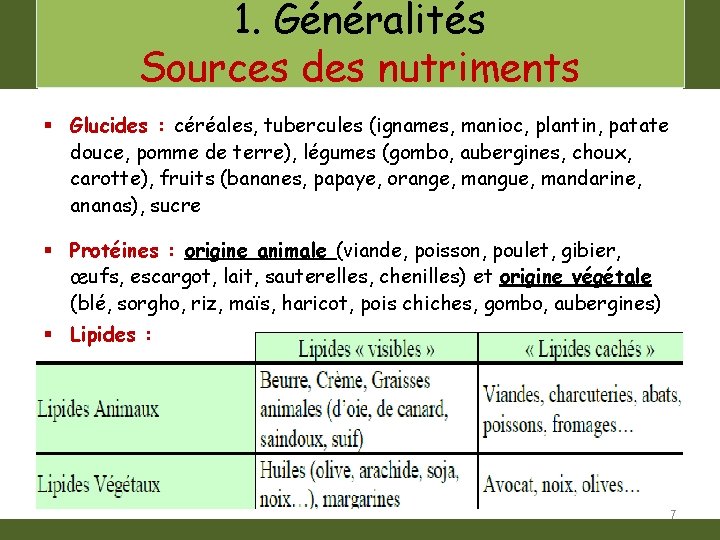 1. Généralités
Sources des nutriments

▪ Glucides : céréales, tubercules (ignames, manioc, plantin, patate douce, pomme de terre), légumes (gombo, aubergines, choux, carotte), fruits (bananes, papaye, orange, mangue, mandarine, ananas), sucre

▪ Protéines : origine animale (viande, poisson, poulet, gibier, œufs, escargot, lait, sauterelles, chenilles) et origine végétale (blé, sorgho, riz, maïs, haricot, pois chiches, gombo, aubergines)

▪ Lipides :

| | Lipides « visibles » | « Lipides cachés » |
|---|---|---|
| Lipides Animaux | Beurre, Crème, Graisses animales (d'oie, de canard, saindoux, suif) | Viandes, charcuteries, abats, poissons, fromages… |
| Lipides Végétaux | Huiles (olive, arachide, soja, noix…), margarines | Avocat, noix, olives… |

7